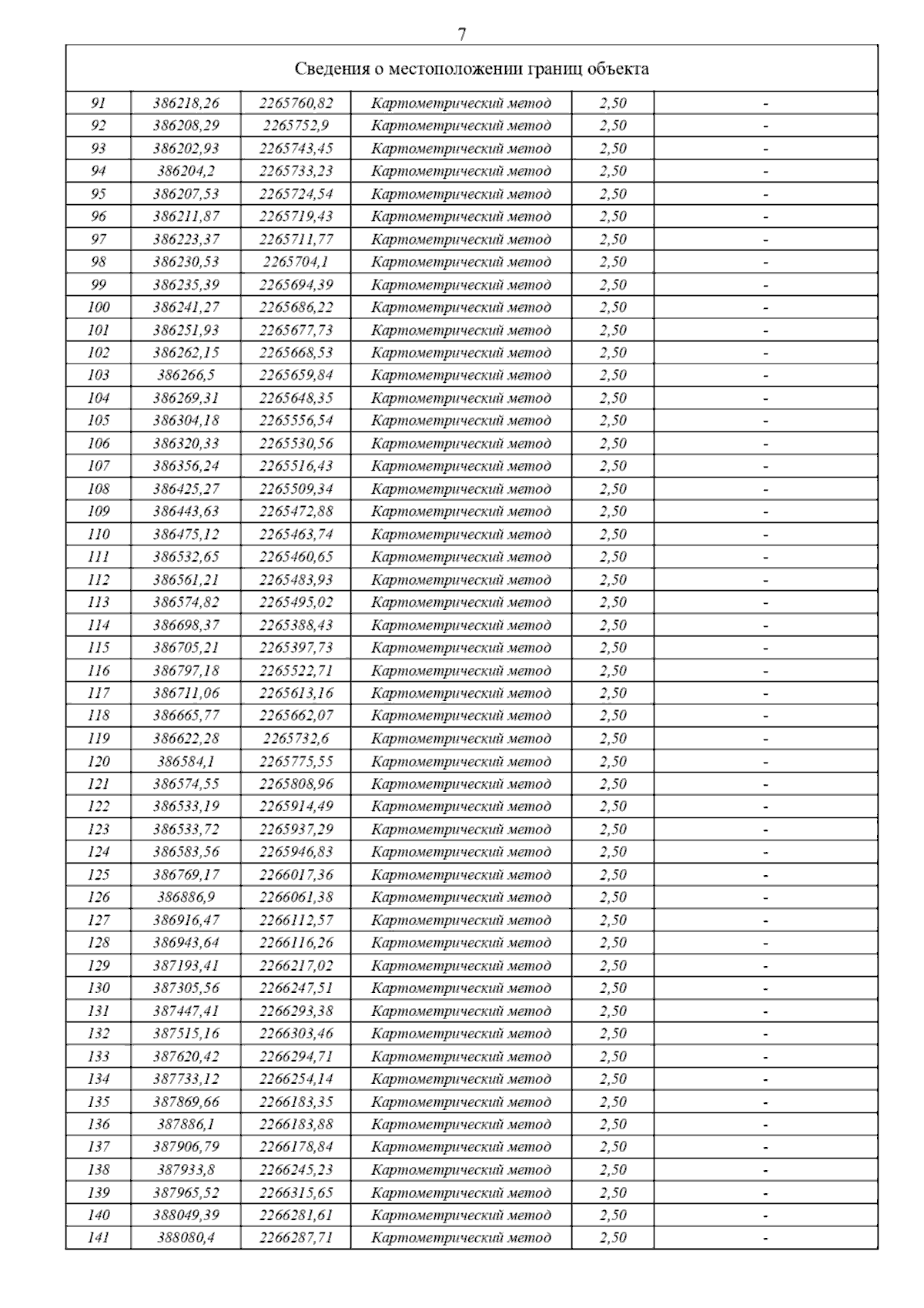 7

| Сведения о местоположении границ объекта | | | | | |
|---|---|---|---|---|---|
| 91 | 386218,26 | 2265760,82 | Картометрический метод | 2,50 | - |
| 92 | 386208,29 | 2265752,9 | Картометрический метод | 2,50 | - |
| 93 | 386202,93 | 2265743,45 | Картометрический метод | 2,50 | - |
| 94 | 386204,2 | 2265733,23 | Картометрический метод | 2,50 | - |
| 95 | 386207,53 | 2265724,54 | Картометрический метод | 2,50 | - |
| 96 | 386211,87 | 2265719,43 | Картометрический метод | 2,50 | - |
| 97 | 386223,37 | 2265711,77 | Картометрический метод | 2,50 | - |
| 98 | 386230,53 | 2265704,1 | Картометрический метод | 2,50 | - |
| 99 | 386235,39 | 2265694,39 | Картометрический метод | 2,50 | - |
| 100 | 386241,27 | 2265686,22 | Картометрический метод | 2,50 | - |
| 101 | 386251,93 | 2265677,73 | Картометрический метод | 2,50 | - |
| 102 | 386262,15 | 2265668,53 | Картометрический метод | 2,50 | - |
| 103 | 386266,5 | 2265659,84 | Картометрический метод | 2,50 | - |
| 104 | 386269,31 | 2265648,35 | Картометрический метод | 2,50 | - |
| 105 | 386304,18 | 2265556,54 | Картометрический метод | 2,50 | - |
| 106 | 386320,33 | 2265530,56 | Картометрический метод | 2,50 | - |
| 107 | 386356,24 | 2265516,43 | Картометрический метод | 2,50 | - |
| 108 | 386425,27 | 2265509,34 | Картометрический метод | 2,50 | - |
| 109 | 386443,63 | 2265472,88 | Картометрический метод | 2,50 | - |
| 110 | 386475,12 | 2265463,74 | Картометрический метод | 2,50 | - |
| 111 | 386532,65 | 2265460,65 | Картометрический метод | 2,50 | - |
| 112 | 386561,21 | 2265483,93 | Картометрический метод | 2,50 | - |
| 113 | 386574,82 | 2265495,02 | Картометрический метод | 2,50 | - |
| 114 | 386698,37 | 2265388,43 | Картометрический метод | 2,50 | - |
| 115 | 386705,21 | 2265397,73 | Картометрический метод | 2,50 | - |
| 116 | 386797,18 | 2265522,71 | Картометрический метод | 2,50 | - |
| 117 | 386711,06 | 2265613,16 | Картометрический метод | 2,50 | - |
| 118 | 386665,77 | 2265662,07 | Картометрический метод | 2,50 | - |
| 119 | 386622,28 | 2265732,6 | Картометрический метод | 2,50 | - |
| 120 | 386584,1 | 2265775,55 | Картометрический метод | 2,50 | - |
| 121 | 386574,55 | 2265808,96 | Картометрический метод | 2,50 | - |
| 122 | 386533,19 | 2265914,49 | Картометрический метод | 2,50 | - |
| 123 | 386533,72 | 2265937,29 | Картометрический метод | 2,50 | - |
| 124 | 386583,56 | 2265946,83 | Картометрический метод | 2,50 | - |
| 125 | 386769,17 | 2266017,36 | Картометрический метод | 2,50 | - |
| 126 | 386886,9 | 2266061,38 | Картометрический метод | 2,50 | - |
| 127 | 386916,47 | 2266112,57 | Картометрический метод | 2,50 | - |
| 128 | 386943,64 | 2266116,26 | Картометрический метод | 2,50 | - |
| 129 | 387193,41 | 2266217,02 | Картометрический метод | 2,50 | - |
| 130 | 387305,56 | 2266247,51 | Картометрический метод | 2,50 | - |
| 131 | 387447,41 | 2266293,38 | Картометрический метод | 2,50 | - |
| 132 | 387515,16 | 2266303,46 | Картометрический метод | 2,50 | - |
| 133 | 387620,42 | 2266294,71 | Картометрический метод | 2,50 | - |
| 134 | 387733,12 | 2266254,14 | Картометрический метод | 2,50 | - |
| 135 | 387869,66 | 2266183,35 | Картометрический метод | 2,50 | - |
| 136 | 387886,1 | 2266183,88 | Картометрический метод | 2,50 | - |
| 137 | 387906,79 | 2266178,84 | Картометрический метод | 2,50 | - |
| 138 | 387933,8 | 2266245,23 | Картометрический метод | 2,50 | - |
| 139 | 387965,52 | 2266315,65 | Картометрический метод | 2,50 | - |
| 140 | 388049,39 | 2266281,61 | Картометрический метод | 2,50 | - |
| 141 | 388080,4 | 2266287,71 | Картометрический метод | 2,50 | - |